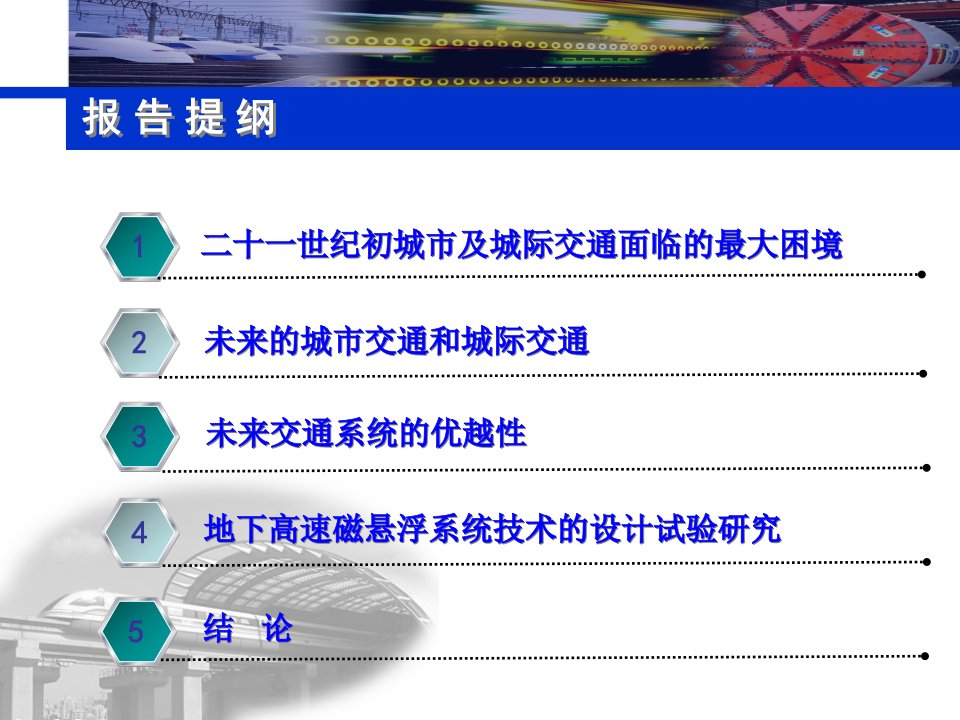 报告提纲

1 二十一世纪初城市及城际交通面临的最大困境

2 未来的城市交通和城际交通

3 未来交通系统的优越性

4 地下高速磁悬浮系统技术的设计试验研究

5 结 论